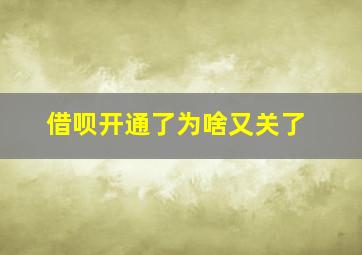 借呗开通了为啥又关了